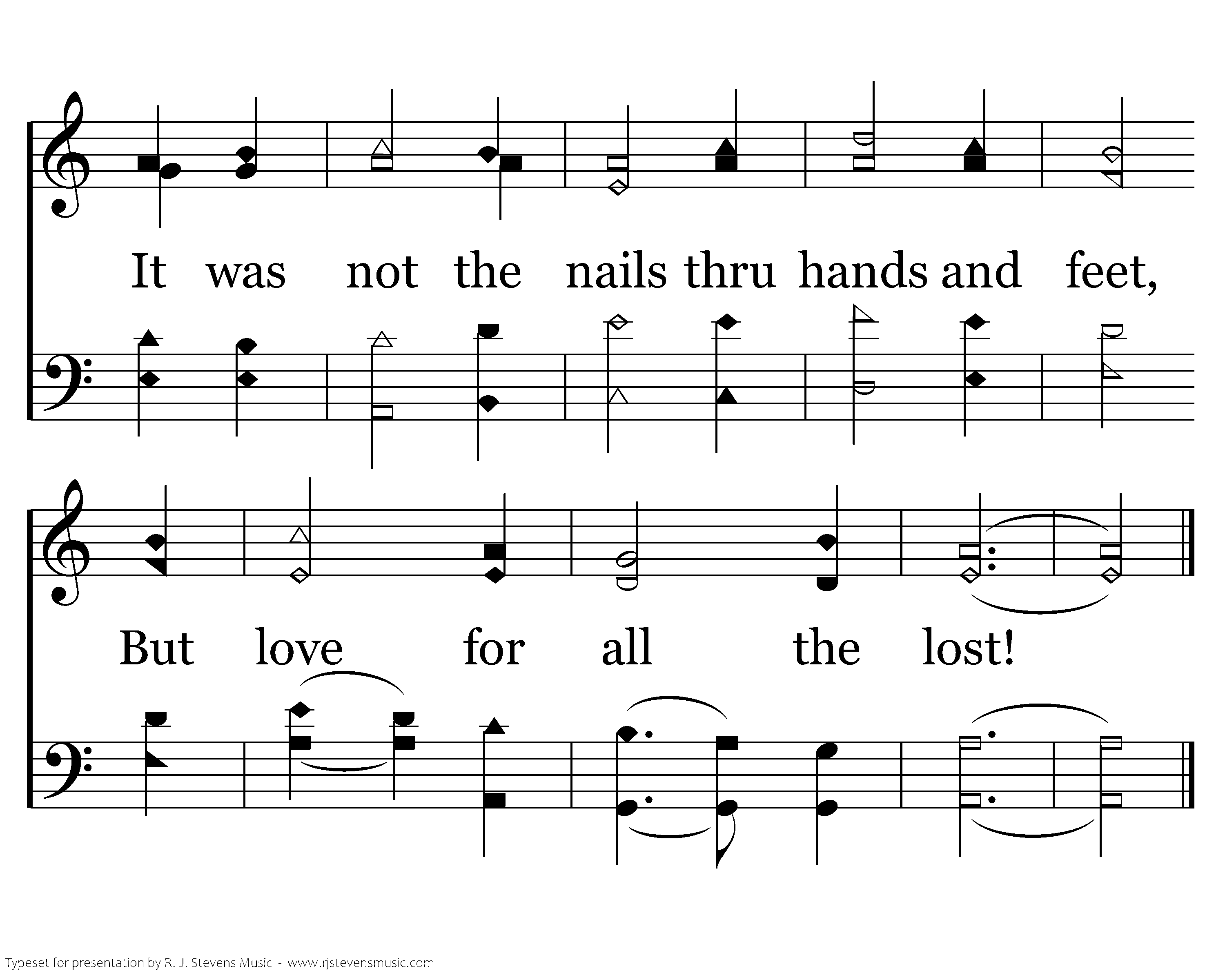 It was not the nails thru hands and feet,

But love for all the lost!

Typeset for presentation by R. J. Stevens Music - www.rjstevensmusic.com